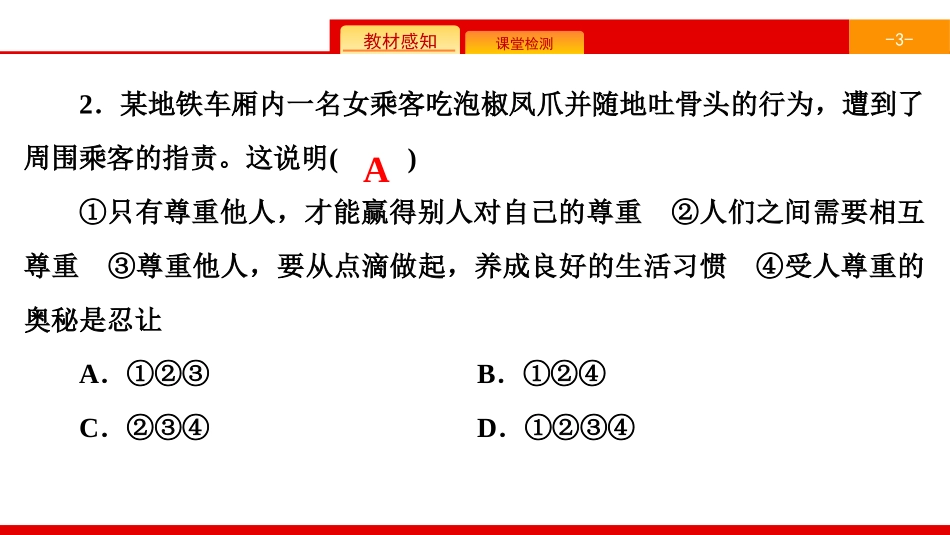 教材感知　课堂检测　-3-

2．某地铁车厢内一名女乘客吃泡椒凤爪并随地吐骨头的行为，遭到了周围乘客的指责。这说明(　A　)

①只有尊重他人，才能赢得别人对自己的尊重　②人们之间需要相互尊重　③尊重他人，要从点滴做起，养成良好的生活习惯　④受人尊重的奥秘是忍让

A．①②③　　B．①②④

C．②③④　　D．①②③④